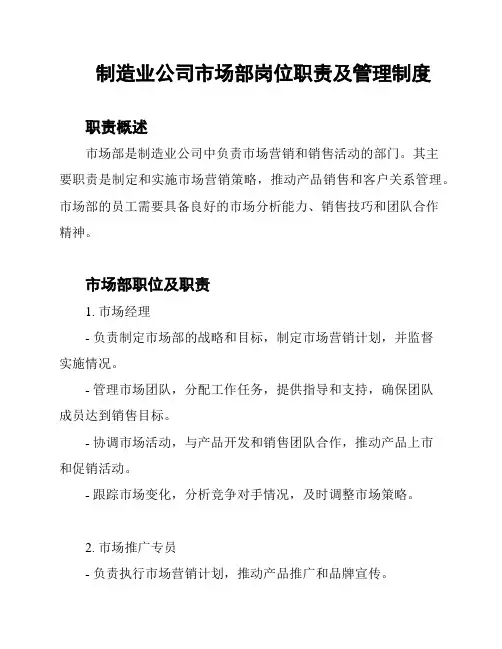 制造业公司市场部岗位职责及管理制度

职责概述

市场部是制造业公司中负责市场营销和销售活动的部门。其主要职责是制定和实施市场营销策略，推动产品销售和客户关系管理。市场部的员工需要具备良好的市场分析能力、销售技巧和团队合作精神。

市场部职位及职责

1. 市场经理

- 负责制定市场部的战略和目标，制定市场营销计划，并监督实施情况。

- 管理市场团队，分配工作任务，提供指导和支持，确保团队成员达到销售目标。

- 协调市场活动，与产品开发和销售团队合作，推动产品上市和促销活动。

- 跟踪市场变化，分析竞争对手情况，及时调整市场策略。

2. 市场推广专员

- 负责执行市场营销计划，推动产品推广和品牌宣传。